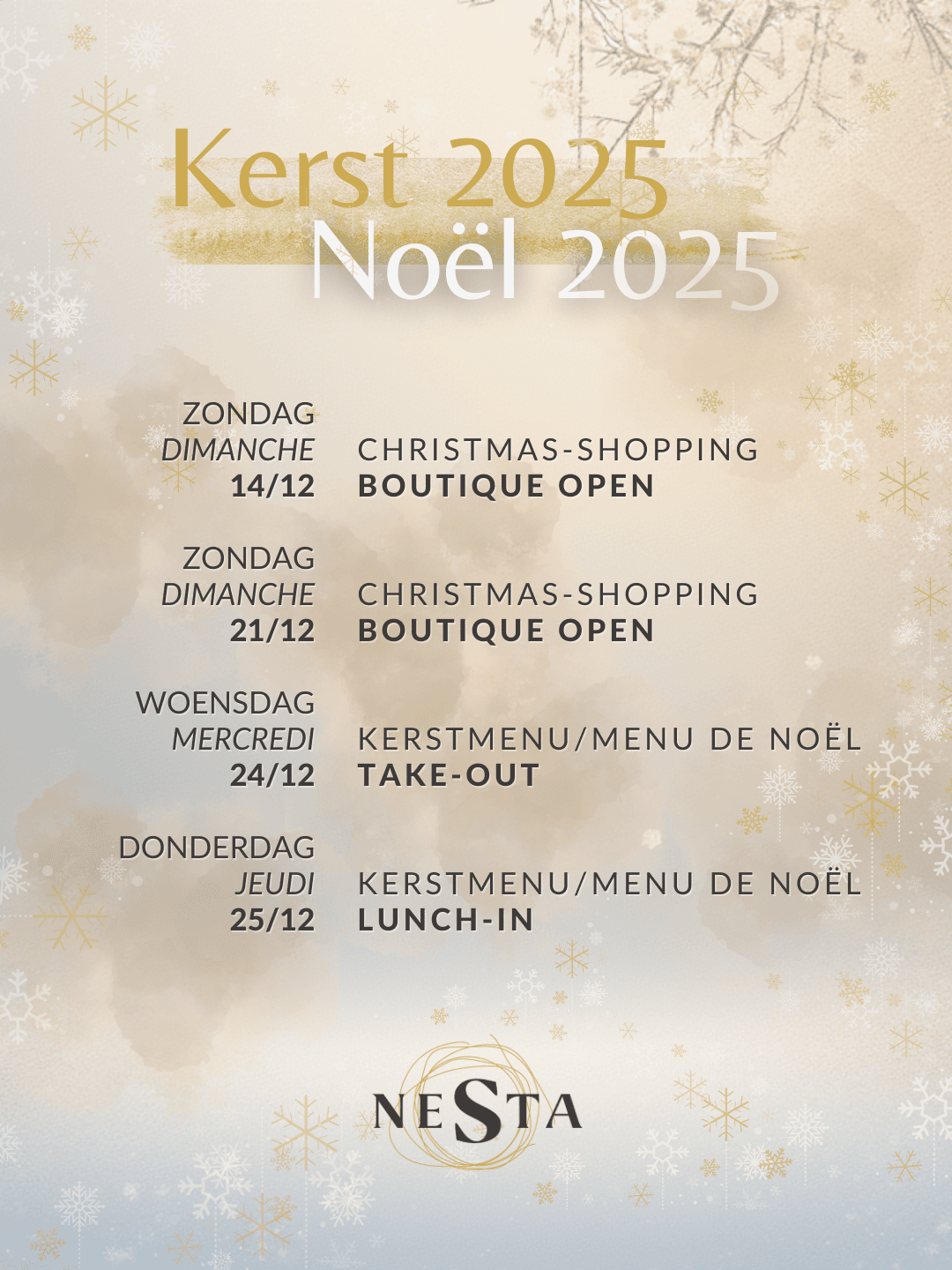 Kerst 2025
Noël 2025

ZONDAG
DIMANCHE
14/12

CHRISTMAS-SHOPPING
BOUTIQUE OPEN

ZONDAG
DIMANCHE
21/12

CHRISTMAS-SHOPPING
BOUTIQUE OPEN

WOENSDAG
MERCREDI
24/12

KERSTMENU/MENU DE NOËL
TAKE-OUT

DONDERDAG
JEUDI
25/12

KERSTMENU/MENU DE NOËL
LUNCH-IN

NESTA